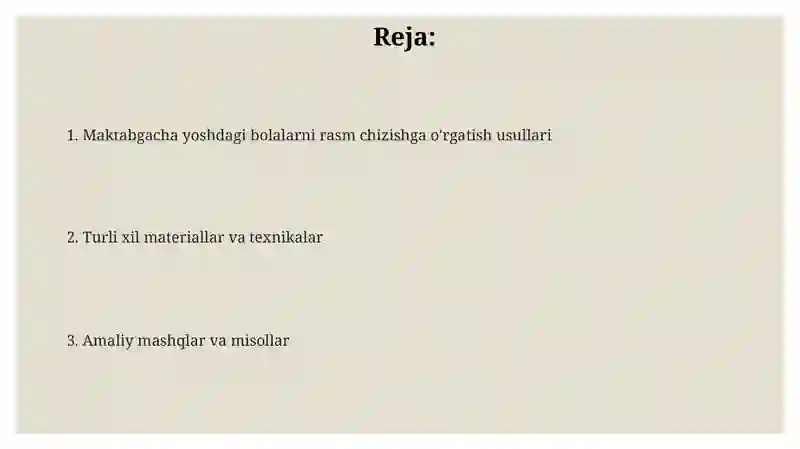 Reja:

1. Maktabgacha yoshdagi bolalarni rasm chizishga o'rgatish usullari

2. Turli xil materiallar va texnikalar

3. Amaliy mashqlar va misollar